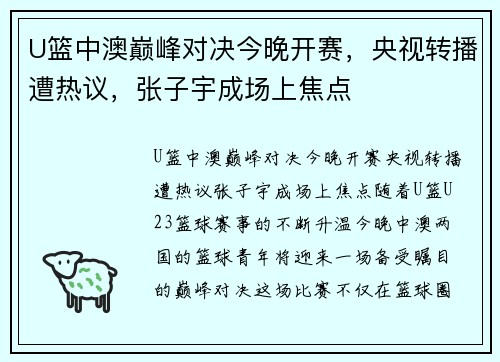 U篮中澳巅峰对决今晚开赛，央视转播遭热议，张子宇成场上焦点

U篮中澳巅峰对决今晚开赛央视转播遭热议张子宇成场上焦点随着U篮U23篮球赛事的不断升温今晚中澳两国的篮球青年将迎来一场备受瞩目的巅峰对决这场比赛不仅在篮球圈